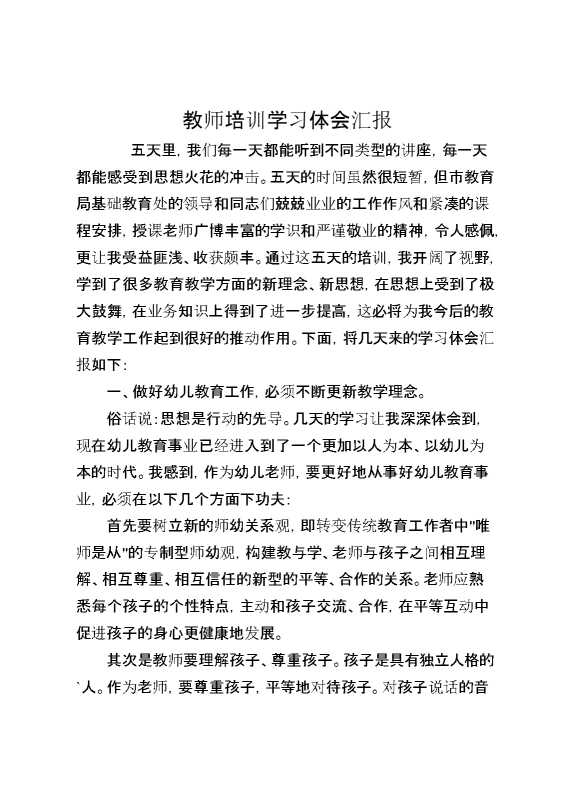 教师培训学习体会汇报

五天里，我们每一天都能听到不同类型的讲座，每一天都能感受到思想火花的冲击。五天的时间虽然很短暂，但市教育局基础教育处的领导和同志们兢兢业业的工作作风和紧凑的课程安排，授课老师广博丰富的学识和严谨敬业的精神，令人感佩，更让我受益匪浅、收获颇丰。通过这五天的培训，我开阔了视野，学到了很多教育教学方面的新理念、新思想，在思想上受到了极大鼓舞，在业务知识上得到了进一步提高，这必将为我今后的教育教学工作起到很好的推动作用。下面，将几天来的学习体会汇报如下：

一、做好幼儿教育工作，必须不断更新教学理念。

俗话说：思想是行动的先导。几天的学习让我深深体会到，现在幼儿教育事业已经进入到了一个更加以人为本、以幼儿为本的时代。我感到，作为幼儿老师，要更好地从事好幼儿教育事业，必须在以下几个方面下功夫：

首先要树立新的师幼关系观，即转变传统教育工作者中"唯师是从"的专制型师幼观，构建教与学、老师与孩子之间相互理解、相互尊重、相互信任的新型的平等、合作的关系。老师应熟悉每个孩子的个性特点，主动和孩子交流、合作，在平等互动中促进孩子的身心更健康地发展。

其次是教师要理解孩子、尊重孩子。孩子是具有独立人格的`人。作为老师，要尊重孩子，平等地对待孩子。对孩子说话的音